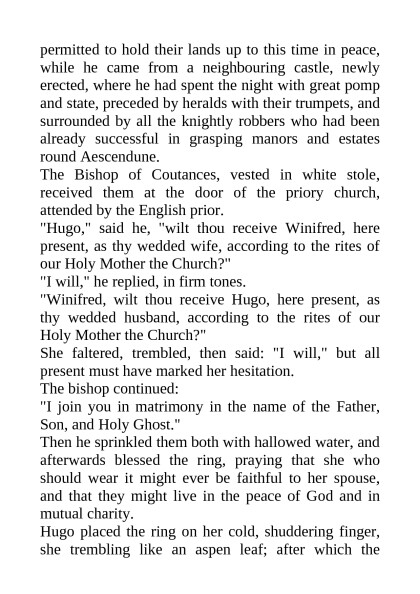 permitted to hold their lands up to this time in peace, while he came from a neighbouring castle, newly erected, where he had spent the night with great pomp and state, preceded by heralds with their trumpets, and surrounded by all the knightly robbers who had been already successful in grasping manors and estates round Aescendune.

The Bishop of Coutances, vested in white stole, received them at the door of the priory church, attended by the English prior.

"Hugo," said he, "wilt thou receive Winifred, here present, as thy wedded wife, according to the rites of our Holy Mother the Church?"

"I will," he replied, in firm tones.

"Winifred, wilt thou receive Hugo, here present, as thy wedded husband, according to the rites of our Holy Mother the Church?"

She faltered, trembled, then said: "I will," but all present must have marked her hesitation.

The bishop continued:

"I join you in matrimony in the name of the Father, Son, and Holy Ghost."

Then he sprinkled them both with hallowed water, and afterwards blessed the ring, praying that she who should wear it might ever be faithful to her spouse, and that they might live in the peace of God and in mutual charity.

Hugo placed the ring on her cold, shuddering finger, she trembling like an aspen leaf; after which the